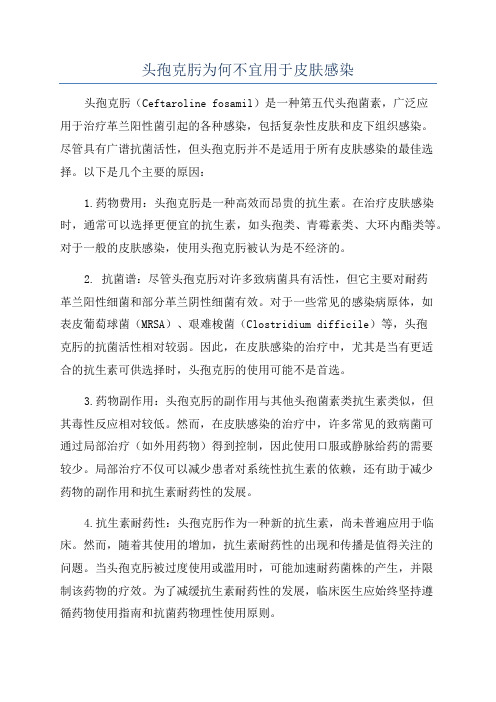 头孢克肟为何不宜用于皮肤感染

头孢克肟（Ceftaroline fosamil）是一种第五代头孢菌素，广泛应用于治疗革兰阳性菌引起的各种感染，包括复杂性皮肤和皮下组织感染。尽管具有广谱抗菌活性，但头孢克肟并不是适用于所有皮肤感染的最佳选择。以下是几个主要的原因：

1.药物费用：头孢克肟是一种高效而昂贵的抗生素。在治疗皮肤感染时，通常可以选择更便宜的抗生素，如头孢类、青霉素类、大环内酯类等。对于一般的皮肤感染，使用头孢克肟被认为是不经济的。

2. 抗菌谱：尽管头孢克肟对许多致病菌具有活性，但它主要对耐药革兰阳性细菌和部分革兰阴性细菌有效。对于一些常见的感染病原体，如表皮葡萄球菌（MRSA）、艰难梭菌（Clostridium difficile）等，头孢克肟的抗菌活性相对较弱。因此，在皮肤感染的治疗中，尤其是当有更适合的抗生素可供选择时，头孢克肟的使用可能不是首选。

3.药物副作用：头孢克肟的副作用与其他头孢菌素类抗生素类似，但其毒性反应相对较低。然而，在皮肤感染的治疗中，许多常见的致病菌可通过局部治疗（如外用药物）得到控制，因此使用口服或静脉给药的需要较少。局部治疗不仅可以减少患者对系统性抗生素的依赖，还有助于减少药物的副作用和抗生素耐药性的发展。

4.抗生素耐药性：头孢克肟作为一种新的抗生素，尚未普遍应用于临床。然而，随着其使用的增加，抗生素耐药性的出现和传播是值得关注的问题。当头孢克肟被过度使用或滥用时，可能加速耐药菌株的产生，并限制该药物的疗效。为了减缓抗生素耐药性的发展，临床医生应始终坚持遵循药物使用指南和抗菌药物理性使用原则。